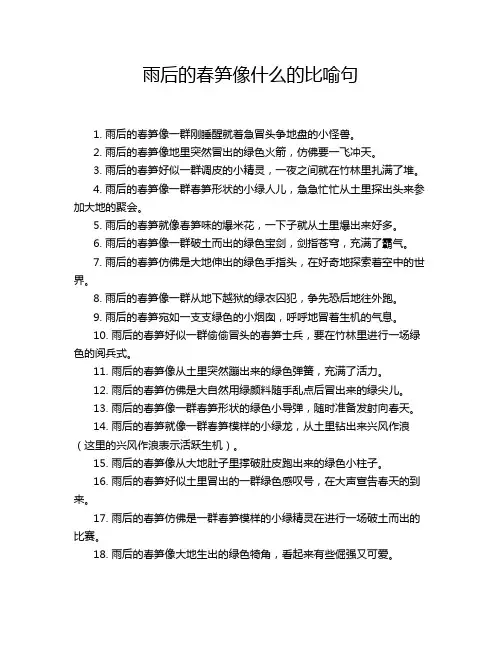 雨后的春笋像什么的比喻句

1. 雨后的春笋像一群刚睡醒就着急冒头争地盘的小怪兽。

2. 雨后的春笋像地里突然冒出的绿色火箭，仿佛要一飞冲天。

3. 雨后的春笋好似一群调皮的小精灵，一夜之间就在竹林里扎满了堆。

4. 雨后的春笋像一群春笋形状的小绿人儿，急急忙忙从土里探出头来参加大地的聚会。

5. 雨后的春笋就像春笋味的爆米花，一下子就从土里爆出来好多。

6. 雨后的春笋像一群破土而出的绿色宝剑，剑指苍穹，充满了霸气。

7. 雨后的春笋仿佛是大地伸出的绿色手指头，在好奇地探索着空中的世界。

8. 雨后的春笋像一群从地下越狱的绿衣囚犯，争先恐后地往外跑。

9. 雨后的春笋宛如一支支绿色的小烟囱，呼呼地冒着生机的气息。

10. 雨后的春笋好似一群偷偷冒头的春笋士兵，要在竹林里进行一场绿色的阅兵式。

11. 雨后的春笋像从土里突然蹦出来的绿色弹簧，充满了活力。

12. 雨后的春笋仿佛是大自然用绿颜料随手乱点后冒出来的绿尖儿。

13. 雨后的春笋像一群春笋形状的绿色小导弹，随时准备发射向春天。

14. 雨后的春笋就像一群春笋模样的小绿龙，从土里钻出来兴风作浪（这里的兴风作浪表示活跃生机）。

15. 雨后的春笋像从大地肚子里撑破肚皮跑出来的绿色小柱子。

16. 雨后的春笋好似土里冒出的一群绿色感叹号，在大声宣告春天的到来。

17. 雨后的春笋仿佛是一群春笋模样的小绿精灵在进行一场破土而出的比赛。

18. 雨后的春笋像大地生出的绿色犄角，看起来有些倔强又可爱。